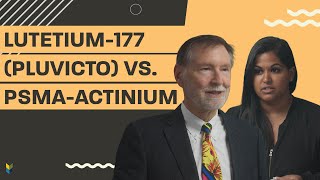 LUTETIUM-177
(PLUVICTO) VS.
PSMA-ACTINIUM